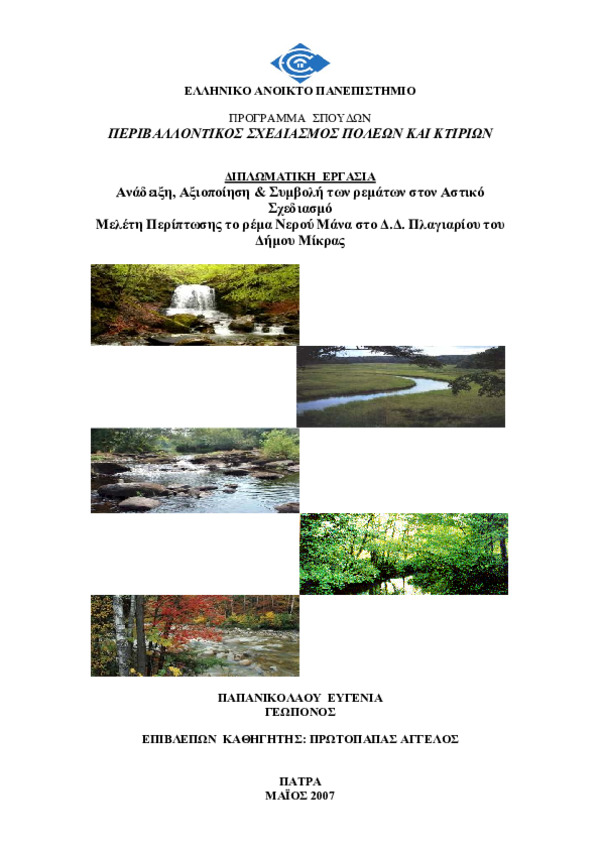 ΕΛΛΗΝΙΚΟ ΑΝΟΙΚΤΟ ΠΑΝΕΠΙΣΤΗΜΙΟ

ΠΡΟΓΡΑΜΜΑ ΣΠΟΥΔΩΝ
ΠΕΡΙΒΑΛΛΟΝΤΙΚΟΣ ΣΧΕΔΙΑΣΜΟΣ ΠΟΛΕΩΝ ΚΑΙ ΚΤΙΡΙΩΝ

ΔΙΠΛΩΜΑΤΙΚΗ ΕΡΓΑΣΙΑ
Ανάδειξη, Αξιοποίηση & Συμβολή των ρεμάτων στον Αστικό Σχεδιασμό
Μελέτη Περίπτωσης το ρέμα Νερού Μάνα στο Δ.Δ. Πλαγιαρίου του Δήμου Μίκρας

ΠΑΠΑΝΙΚΟΛΑΟΥ ΕΥΓΕΝΙΑ
ΓΕΩΠΟΝΟΣ

ΕΠΙΒΛΕΠΩΝ ΚΑΘΗΓΗΤΗΣ: ΠΡΩΤΟΠΑΠΑΣ ΑΓΓΕΛΟΣ

ΠΑΤΡΑ
ΜΑΪΟΣ 2007